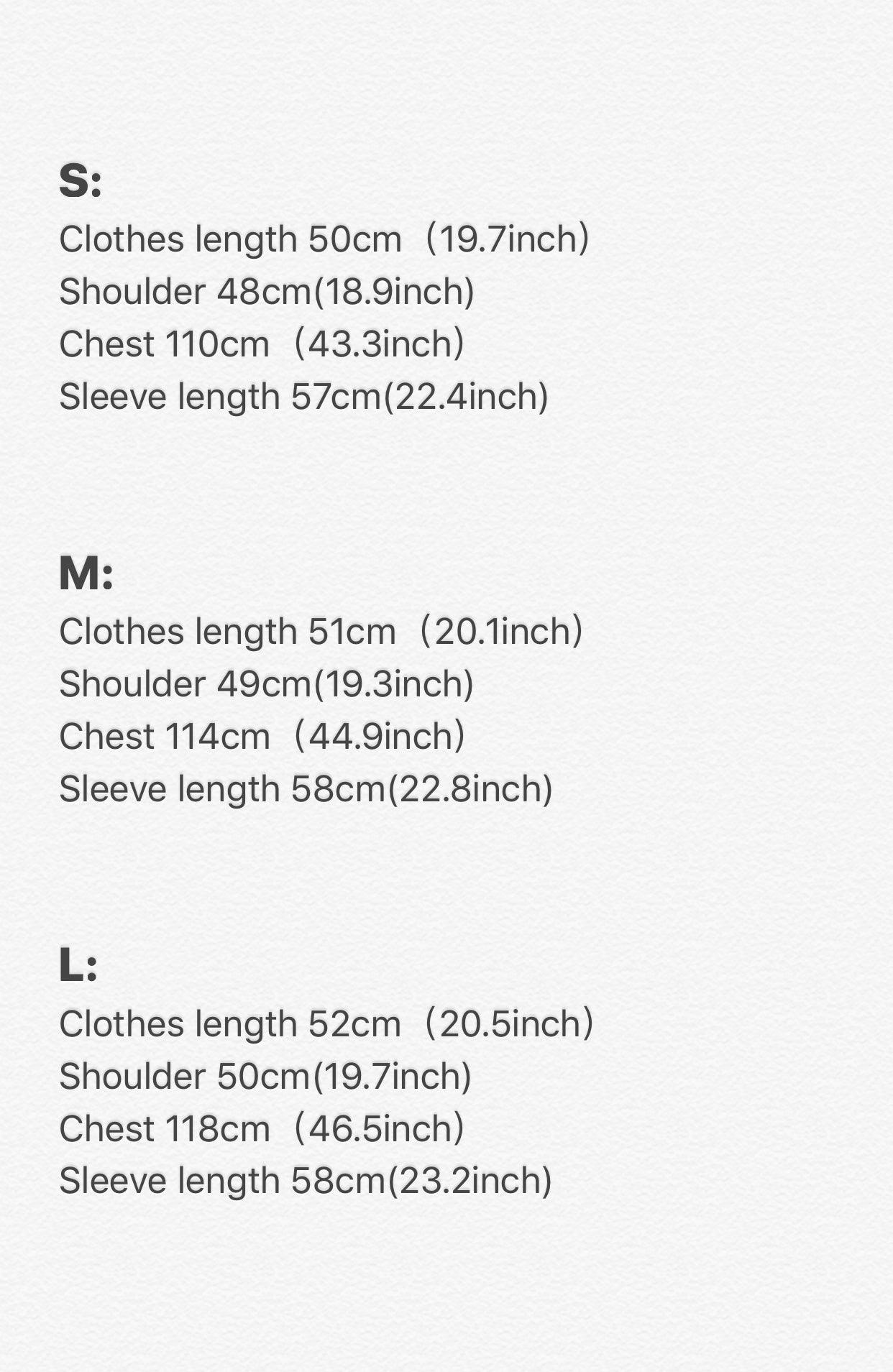 S:
Clothes length 50cm（19.7inch）
Shoulder 48cm(18.9inch)
Chest 110cm（43.3inch)
Sleeve length 57cm(22.4inch)

M:
Clothes length 51cm（20.1inch）
Shoulder 49cm(19.3inch)
Chest 114cm（44.9inch)
Sleeve length 58cm(22.8inch)

L:
Clothes length 52cm（20.5inch）
Shoulder 50cm(19.7inch)
Chest 118cm（46.5inch)
Sleeve length 58cm(23.2inch)